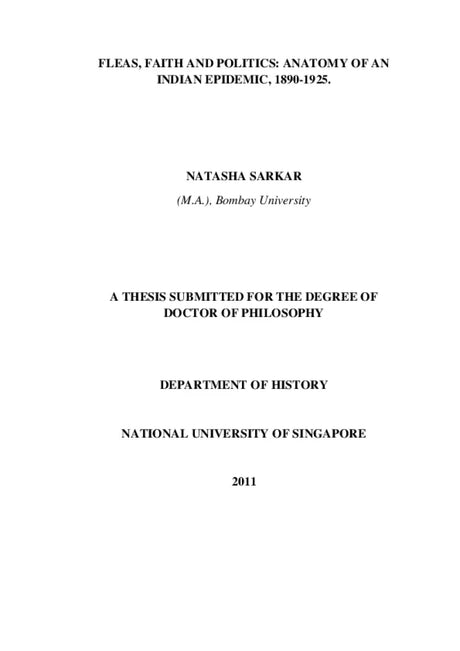 FLEAS, FAITH AND POLITICS: ANATOMY OF AN INDIAN EPIDEMIC, 1890-1925.

NATASHA SARKAR
(M.A.), Bombay University

A THESIS SUBMITTED FOR THE DEGREE OF DOCTOR OF PHILOSOPHY

DEPARTMENT OF HISTORY

NATIONAL UNIVERSITY OF SINGAPORE

2011